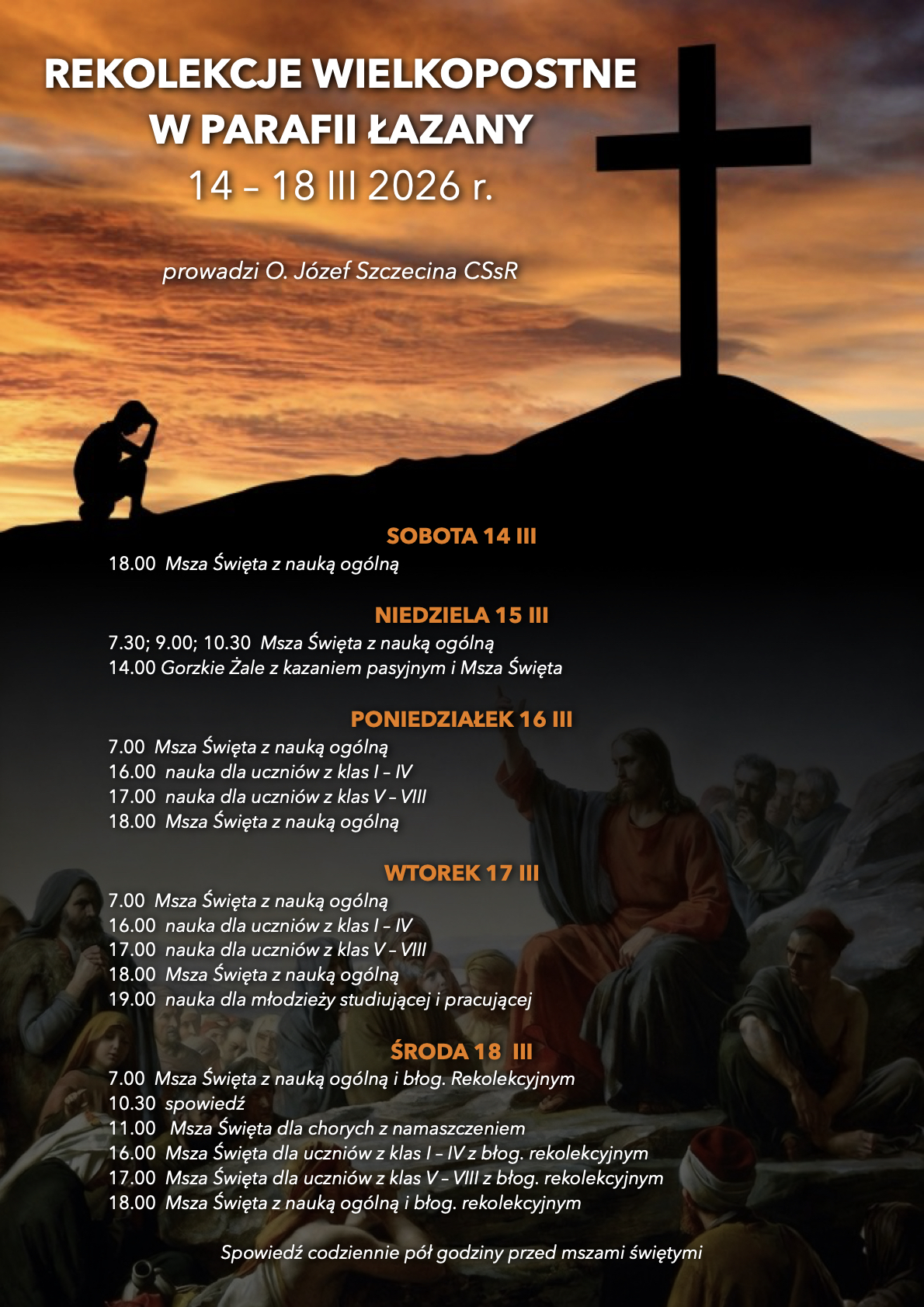 REKOLEKCJE WIELKOPOSTNE
W PARAFII ŁAZANY
14 – 18 III 2026 r.

prowadzi O. Józef Szczecina CSsR

SOBOTA 14 III
18.00 Msza Święta z nauką ogólną

NIEDZIELA 15 III
7.30; 9.00; 10.30 Msza Święta z nauką ogólną
14.00 Gorzkie Żale z kazaniem pasyjnym i Msza Święta

PONIEDZIAŁEK 16 III
7.00 Msza Święta z nauką ogólną
16.00 nauka dla uczniów z klas I – IV
17.00 nauka dla uczniów z klas V – VIII
18.00 Msza Święta z nauką ogólną

WTOREK 17 III
7.00 Msza Święta z nauką ogólną
16.00 nauka dla uczniów z klas I – IV
17.00 nauka dla uczniów z klas V – VIII
18.00 Msza Święta z nauką ogólną
19.00 nauka dla młodzieży studiującej i pracującej

ŚRODA 18 III
7.00 Msza Święta z nauką ogólną i błog. Rekolekcyjnym
10.30 spowiedź
11.00 Msza Święta dla chorych z namaszczeniem
16.00 Msza Święta dla uczniów z klas I – IV z błog. rekolekcyjnym
17.00 Msza Święta dla uczniów z klas V – VIII z błog. rekolekcyjnym
18.00 Msza Święta z nauką ogólną i błog. rekolekcyjnym

Spowiedź codziennie pół godziny przed mszami świętymi